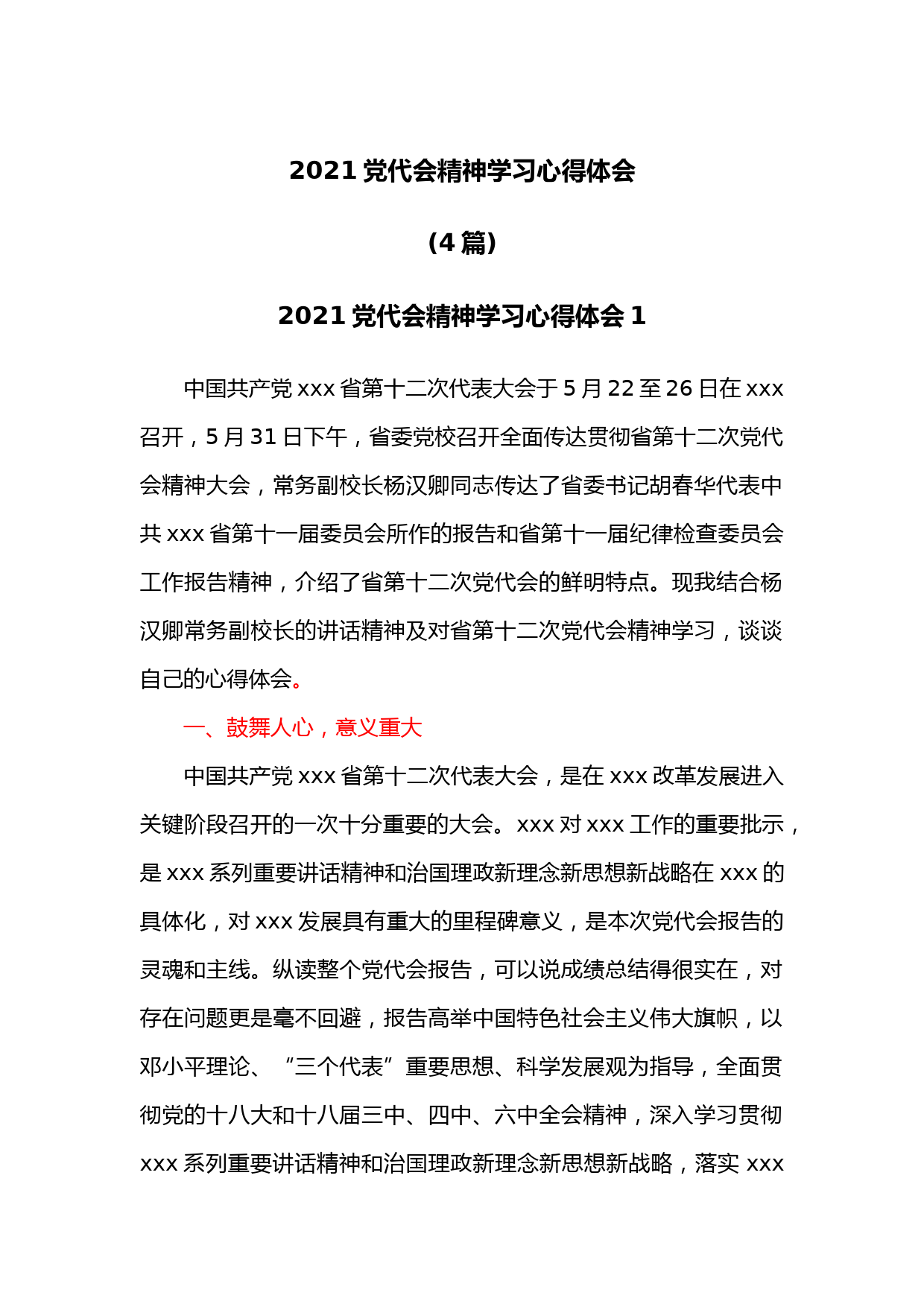 2021 党代会精神学习心得体会

（4 篇）

2021 党代会精神学习心得体会 1

中国共产党 xxx 省第十二次代表大会于 5 月 22 至 26 日在 xxx 召开，5 月 31 日下午，省委党校召开全面传达贯彻省第十二次党代会精神大会，常务副校长杨汉卿同志传达了省委书记胡春华代表中共 xxx 省第十一届委员会所作的报告和省第十一届纪律检查委员会工作报告精神，介绍了省第十二次党代会的鲜明特点。现我结合杨汉卿常务副校长的讲话精神及对省第十二次党代会精神学习，谈谈自己的心得体会。

一、鼓舞人心，意义重大

中国共产党 xxx 省第十二次代表大会，是在 xxx 改革发展进入关键阶段召开的一次十分重要的大会。xxx 对 xxx 工作的重要批示，是 xxx 系列重要讲话精神和治国理政新理念新思想新战略在 xxx 的具体化，对 xxx 发展具有重大的里程碑意义，是本次党代会报告的灵魂和主线。纵读整个党代会报告，可以说成绩总结得很实在，对存在问题更是毫不回避，报告高举中国特色社会主义伟大旗帜，以邓小平理论、“三个代表”重要思想、科学发展观为指导，全面贯彻党的十八大和十八届三中、四中、六中全会精神，深入学习贯彻 xxx 系列重要讲话精神和治国理政新理念新思想新战略，落实 xxx